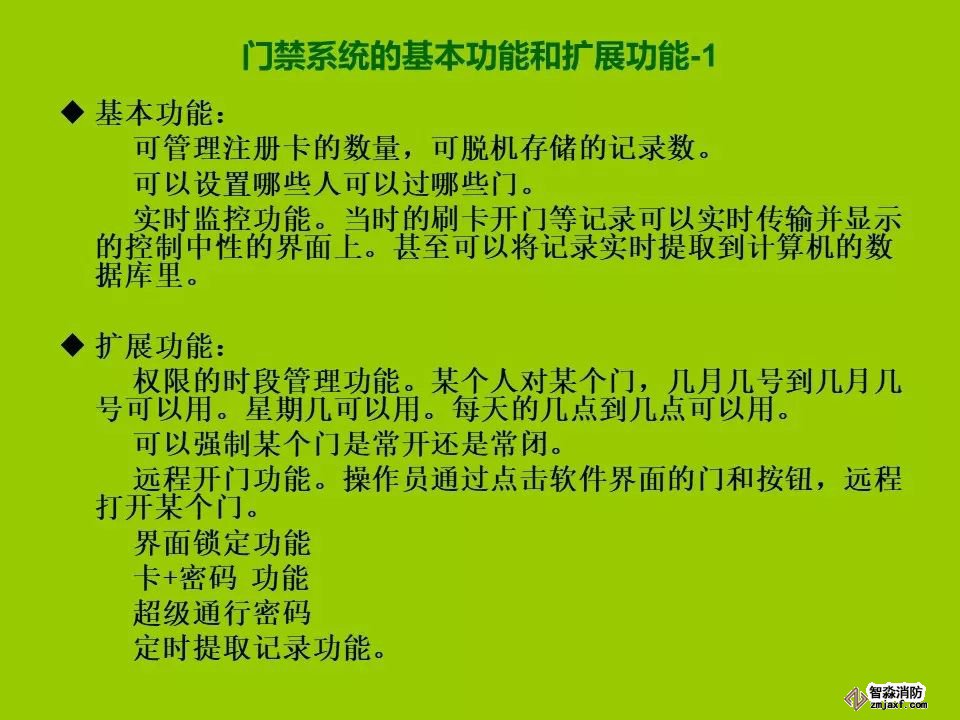 门禁系统的基本功能和扩展功能-1

◆ 基本功能：

可管理注册卡的数量，可脱机存储的记录数。

可以设置哪些人可以过哪些门。

实时监控功能。当时的刷卡开门等记录可以实时传输并显示的控制中性的界面上。甚至可以将记录实时提取到计算机的数据库里。

◆ 扩展功能：

权限的时段管理功能。某个人对某个门，几月几号到几月几号可以用。星期几可以用。每天的几点到几点可以用。

可以强制某个门是常开还是常闭。

远程开门功能。操作员通过点击软件界面的门和按钮，远程打开某个门。

界面锁定功能

卡+密码 功能

超级通行密码

定时提取记录功能。

智淼消防
zmjaxf.com